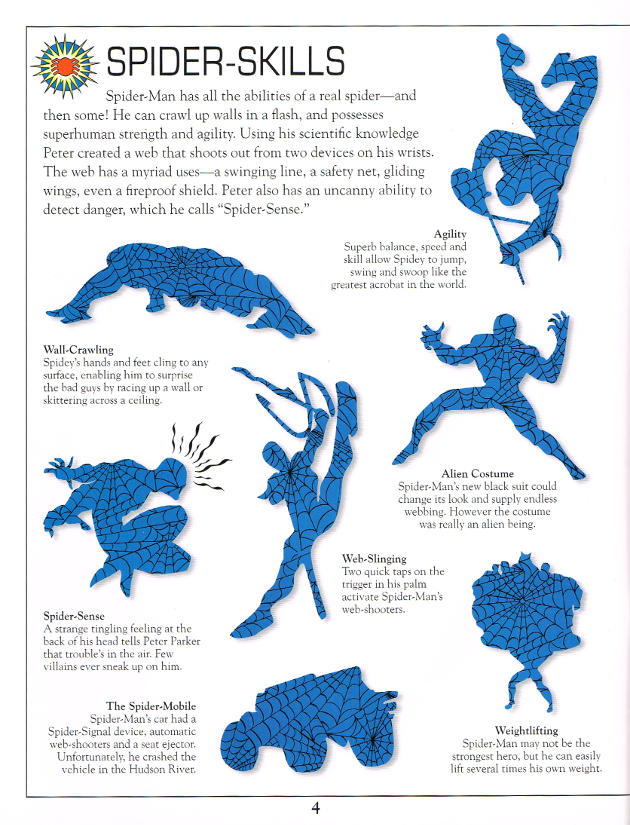 SPIDER-SKILLS

Spider-Man has all the abilities of a real spider—and then some! He can crawl up walls in a flash, and possesses superhuman strength and agility. Using his scientific knowledge Peter created a web that shoots out from two devices on his wrists. The web has a myriad uses—a swinging line, a safety net, gliding wings, even a fireproof shield. Peter also has an uncanny ability to detect danger, which he calls "Spider-Sense."

Agility
Superb balance, speed and skill allow Spidey to jump, swing and swoop like the greatest acrobat in the world.

Wall-Crawling
Spidey's hands and feet cling to any surface, enabling him to surprise the bad guys by racing up a wall or skittering across a ceiling.

Alien Costume
Spider-Man's new black suit could change its look and supply endless webbing. However the costume was really an alien being.

Web-Slinging
Two quick taps on the trigger in his palm activate Spider-Man's web-shooters.

Spider-Sense
A strange tingling feeling at the back of his head tells Peter Parker that trouble's in the air. Few villains ever sneak up on him.

The Spider-Mobile
Spider-Man's car had a Spider-Signal device, automatic web-shooters and a seat ejector. Unfortunately, he crashed the vehicle in the Hudson River.

Weightlifting
Spider-Man may not be the strongest hero, but he can easily lift several times his own weight.

4